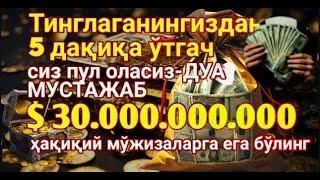 Тинглаганингиздан
5 дақиқа ўтгач
сиз пул оласиз-ДУА
МУСТАЖАБ
$ 30.000.000.000
ҳақиқий мўжизаларга ега бўлинг